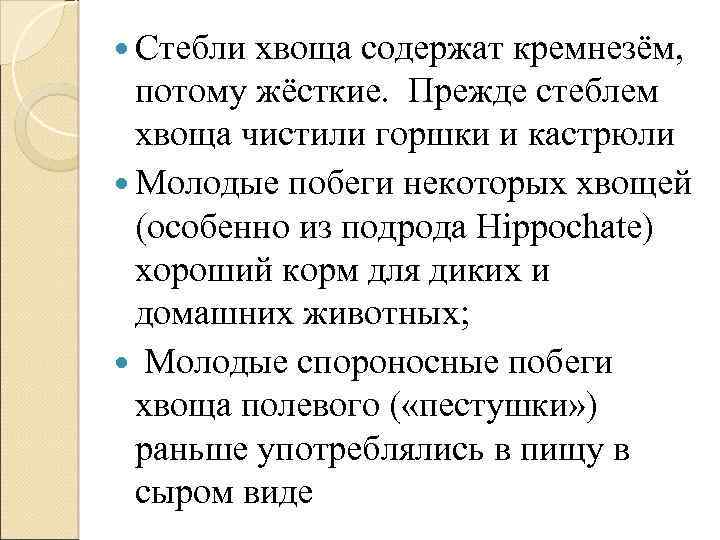 Стебли хвоща содержат кремнезём, потому жёсткие. Прежде стеблем хвоща чистили горшки и кастрюли

Молодые побеги некоторых хвощей (особенно из подрода Hippochate) хороший корм для диких и домашних животных;

Молодые спороносные побеги хвоща полевого («пестушки») раньше употреблялись в пищу в сыром виде